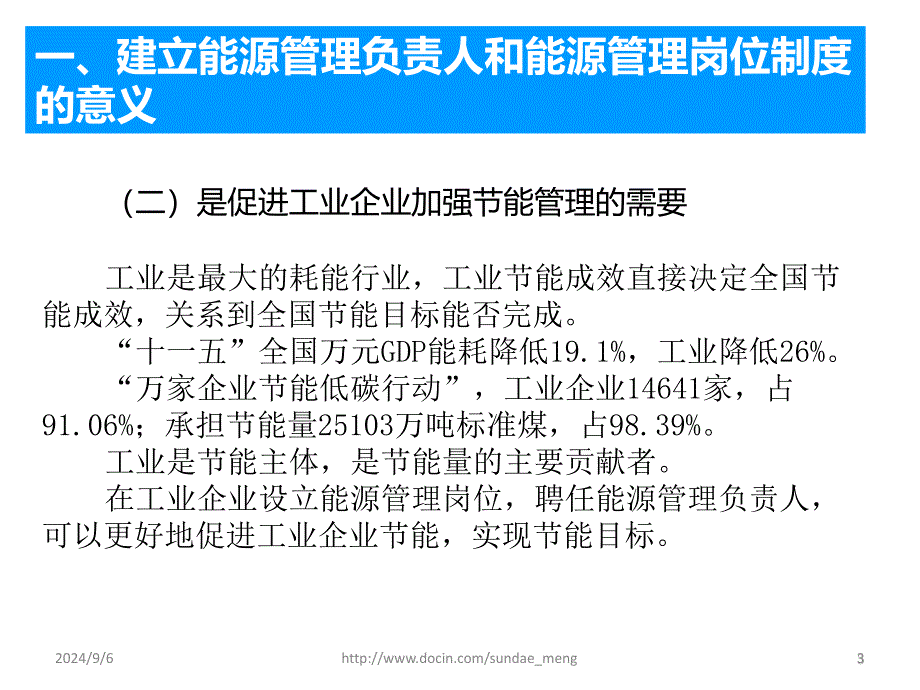 一、建立能源管理负责人和能源管理岗位制度的意义

（二）是促进工业企业加强节能管理的需要

工业是最大的耗能行业，工业节能成效直接决定全国节能成效，关系到全国节能目标能否完成。

“十一五”全国万元GDP能耗降低19.1%，工业降低26%。

“万家企业节能低碳行动”，工业企业14641家，占91.06%；承担节能量25103万吨标准煤，占98.39%。

工业是节能主体，是节能量的主要贡献者。

在工业企业设立能源管理岗位，聘任能源管理负责人，可以更好地促进工业企业节能，实现节能目标。

2024/9/6

http://www.docin.com/sundae_meng

3